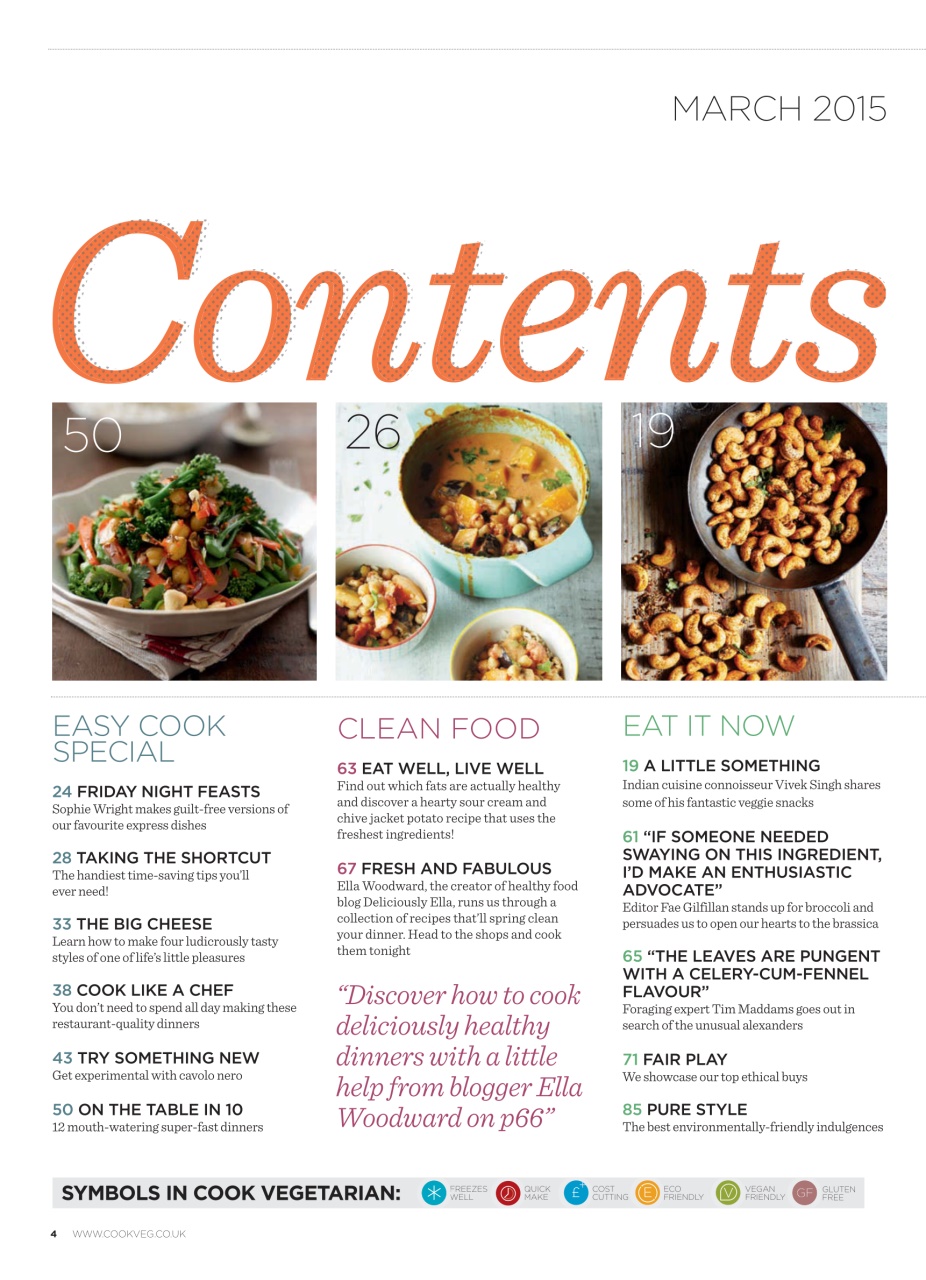 MARCH 2015

Contents

50

26

19

EASY COOK SPECIAL

24 FRIDAY NIGHT FEASTS
Sophie Wright makes guilt-free versions of our favourite express dishes

28 TAKING THE SHORTCUT
The handiest time-saving tips you'll ever need!

33 THE BIG CHEESE
Learn how to make four ludicrously tasty styles of one of life's little pleasures

38 COOK LIKE A CHEF
You don't need to spend all day making these restaurant-quality dinners

43 TRY SOMETHING NEW
Get experimental with cavolo nero

50 ON THE TABLE IN 10
12 mouth-watering super-fast dinners

CLEAN FOOD

63 EAT WELL, LIVE WELL
Find out which fats are actually healthy and discover a hearty sour cream and chive jacket potato recipe that uses the freshest ingredients!

67 FRESH AND FABULOUS
Ella Woodward, the creator of healthy food blog Deliciously Ella, runs us through a collection of recipes that'll spring clean your dinner. Head to the shops and cook them tonight

"Discover how to cook deliciously healthy dinners with a little help from blogger Ella Woodward on p66"

EAT IT NOW

19 A LITTLE SOMETHING
Indian cuisine connoisseur Vivek Singh shares some of his fantastic veggie snacks

61 "IF SOMEONE NEEDED SWAYING ON THIS INGREDIENT, I'D MAKE AN ENTHUSIASTIC ADVOCATE"
Editor Fae Gilfillan stands up for broccoli and persuades us to open our hearts to the brassica

65 "THE LEAVES ARE PUNGENT WITH A CELERY-CUM-FENNEL FLAVOUR"
Foraging expert Tim Maddams goes out in search of the unusual alexanders

71 FAIR PLAY
We showcase our top ethical buys

85 PURE STYLE
The best environmentally-friendly indulgences

SYMBOLS IN COOK VEGETARIAN: FREEZES WELL QUICK MAKE £ COST CUTTING E ECO FRIENDLY V VEGAN FRIENDLY GF GLUTEN FREE

4 WWW.COOKVEG.CO.UK